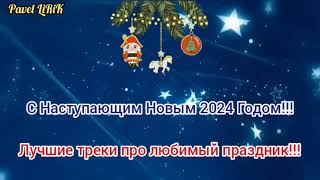 Pavel LiRiK

С Наступающим Новым 2024 Годом!!!

Лучшие треки про любимый праздник!!!